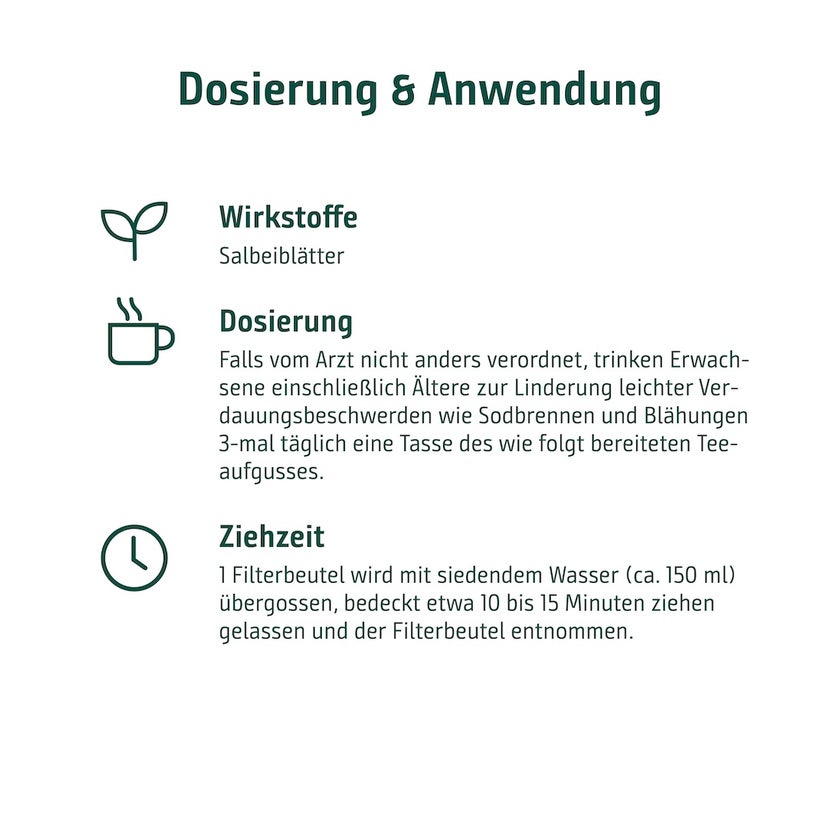 Dosierung & Anwendung

Wirkstoffe
Salbeiblätter

Dosierung
Falls vom Arzt nicht anders verordnet, trinken Erwachsene einschließlich Ältere zur Linderung leichter Verdauungsbeschwerden wie Sodbrennen und Blähungen 3-mal täglich eine Tasse des wie folgt bereiteten Teeaufgusses.

Ziehzeit
1 Filterbeutel wird mit siedendem Wasser (ca. 150 ml) übergossen, bedeckt etwa 10 bis 15 Minuten ziehen gelassen und der Filterbeutel entnommen.